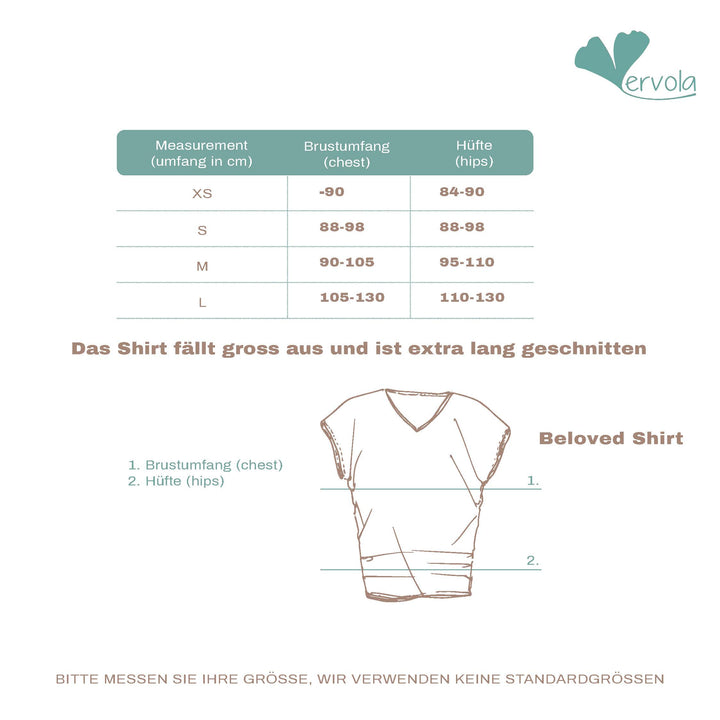 Vervola

| Measurement (umfang in cm) | Brustumfang (chest) | Hüfte (hips) |
|---|---|---|
| XS | -90 | 84-90 |
| S | 88-98 | 88-98 |
| M | 90-105 | 95-110 |
| L | 105-130 | 110-130 |

Das Shirt fällt gross aus und ist extra lang geschnitten

Beloved Shirt

1. Brustumfang (chest)
2. Hüfte (hips)

1.

2.

BITTE MESSEN SIE IHRE GRÖSSE, WIR VERWENDEN KEINE STANDARDGRÖSSEN